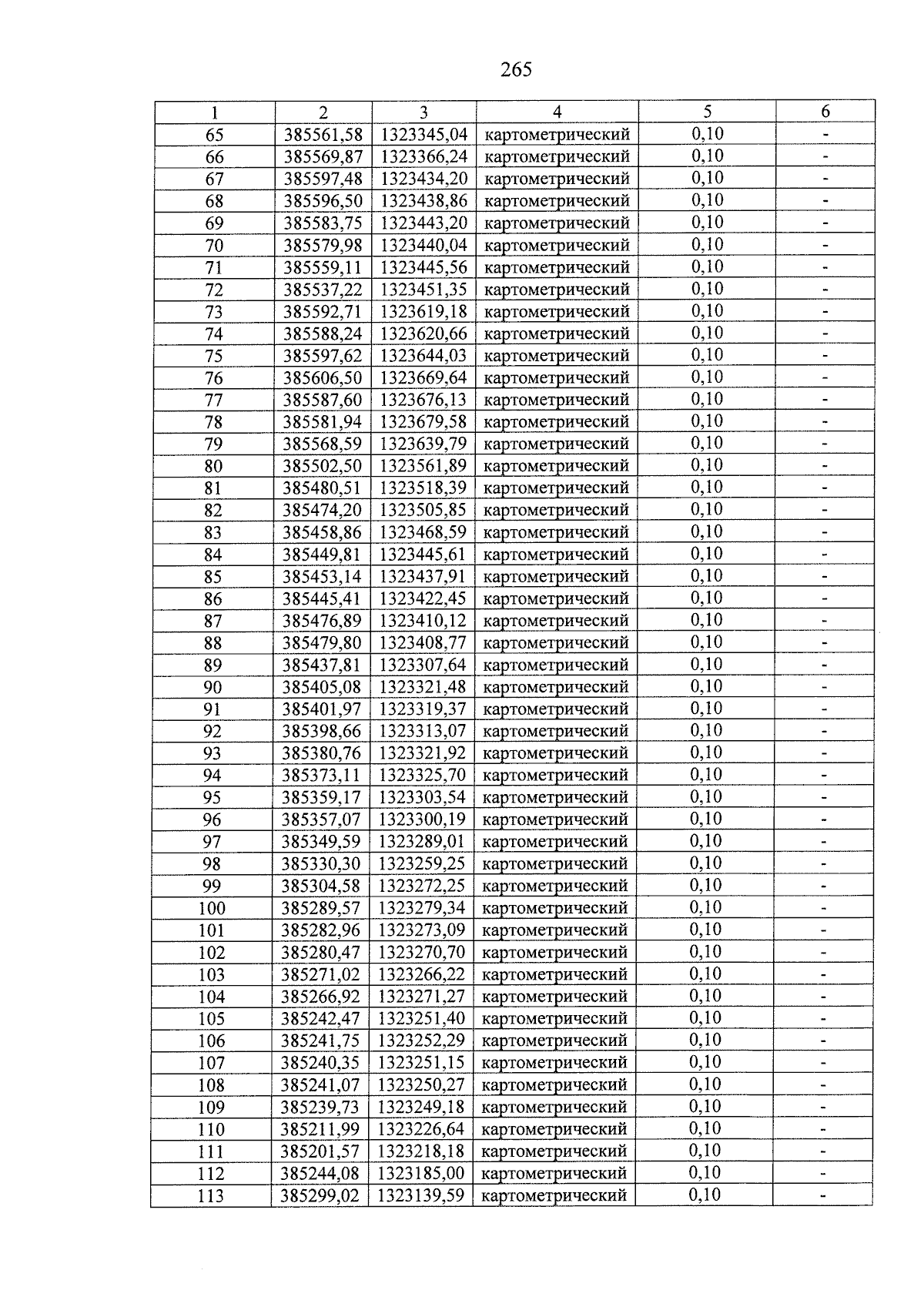 265

| 1 | 2 | 3 | 4 | 5 | 6 |
|---|---|---|---|---|---|
| 65 | 385561,58 | 1323345,04 | картометрический | 0,10 | - |
| 66 | 385569,87 | 1323366,24 | картометрический | 0,10 | - |
| 67 | 385597,48 | 1323434,20 | картометрический | 0,10 | - |
| 68 | 385596,50 | 1323438,86 | картометрический | 0,10 | - |
| 69 | 385583,75 | 1323443,20 | картометрический | 0,10 | - |
| 70 | 385579,98 | 1323440,04 | картометрический | 0,10 | - |
| 71 | 385559,11 | 1323445,56 | картометрический | 0,10 | - |
| 72 | 385537,22 | 1323451,35 | картометрический | 0,10 | - |
| 73 | 385592,71 | 1323619,18 | картометрический | 0,10 | - |
| 74 | 385588,24 | 1323620,66 | картометрический | 0,10 | - |
| 75 | 385597,62 | 1323644,03 | картометрический | 0,10 | - |
| 76 | 385606,50 | 1323669,64 | картометрический | 0,10 | - |
| 77 | 385587,60 | 1323676,13 | картометрический | 0,10 | - |
| 78 | 385581,94 | 1323679,58 | картометрический | 0,10 | - |
| 79 | 385568,59 | 1323639,79 | картометрический | 0,10 | - |
| 80 | 385502,50 | 1323561,89 | картометрический | 0,10 | - |
| 81 | 385480,51 | 1323518,39 | картометрический | 0,10 | - |
| 82 | 385474,20 | 1323505,85 | картометрический | 0,10 | - |
| 83 | 385458,86 | 1323468,59 | картометрический | 0,10 | - |
| 84 | 385449,81 | 1323445,61 | картометрический | 0,10 | - |
| 85 | 385453,14 | 1323437,91 | картометрический | 0,10 | - |
| 86 | 385445,41 | 1323422,45 | картометрический | 0,10 | - |
| 87 | 385476,89 | 1323410,12 | картометрический | 0,10 | - |
| 88 | 385479,80 | 1323408,77 | картометрический | 0,10 | - |
| 89 | 385437,81 | 1323307,64 | картометрический | 0,10 | - |
| 90 | 385405,08 | 1323321,48 | картометрический | 0,10 | - |
| 91 | 385401,97 | 1323319,37 | картометрический | 0,10 | - |
| 92 | 385398,66 | 1323313,07 | картометрический | 0,10 | - |
| 93 | 385380,76 | 1323321,92 | картометрический | 0,10 | - |
| 94 | 385373,11 | 1323325,70 | картометрический | 0,10 | - |
| 95 | 385359,17 | 1323303,54 | картометрический | 0,10 | - |
| 96 | 385357,07 | 1323300,19 | картометрический | 0,10 | - |
| 97 | 385349,59 | 1323289,01 | картометрический | 0,10 | - |
| 98 | 385330,30 | 1323259,25 | картометрический | 0,10 | - |
| 99 | 385304,58 | 1323272,25 | картометрический | 0,10 | - |
| 100 | 385289,57 | 1323279,34 | картометрический | 0,10 | - |
| 101 | 385282,96 | 1323273,09 | картометрический | 0,10 | - |
| 102 | 385280,47 | 1323270,70 | картометрический | 0,10 | - |
| 103 | 385271,02 | 1323266,22 | картометрический | 0,10 | - |
| 104 | 385266,92 | 1323271,27 | картометрический | 0,10 | - |
| 105 | 385242,47 | 1323251,40 | картометрический | 0,10 | - |
| 106 | 385241,75 | 1323252,29 | картометрический | 0,10 | - |
| 107 | 385240,35 | 1323251,15 | картометрический | 0,10 | - |
| 108 | 385241,07 | 1323250,27 | картометрический | 0,10 | - |
| 109 | 385239,73 | 1323249,18 | картометрический | 0,10 | - |
| 110 | 385211,99 | 1323226,64 | картометрический | 0,10 | - |
| 111 | 385201,57 | 1323218,18 | картометрический | 0,10 | - |
| 112 | 385244,08 | 1323185,00 | картометрический | 0,10 | - |
| 113 | 385299,02 | 1323139,59 | картометрический | 0,10 | - |